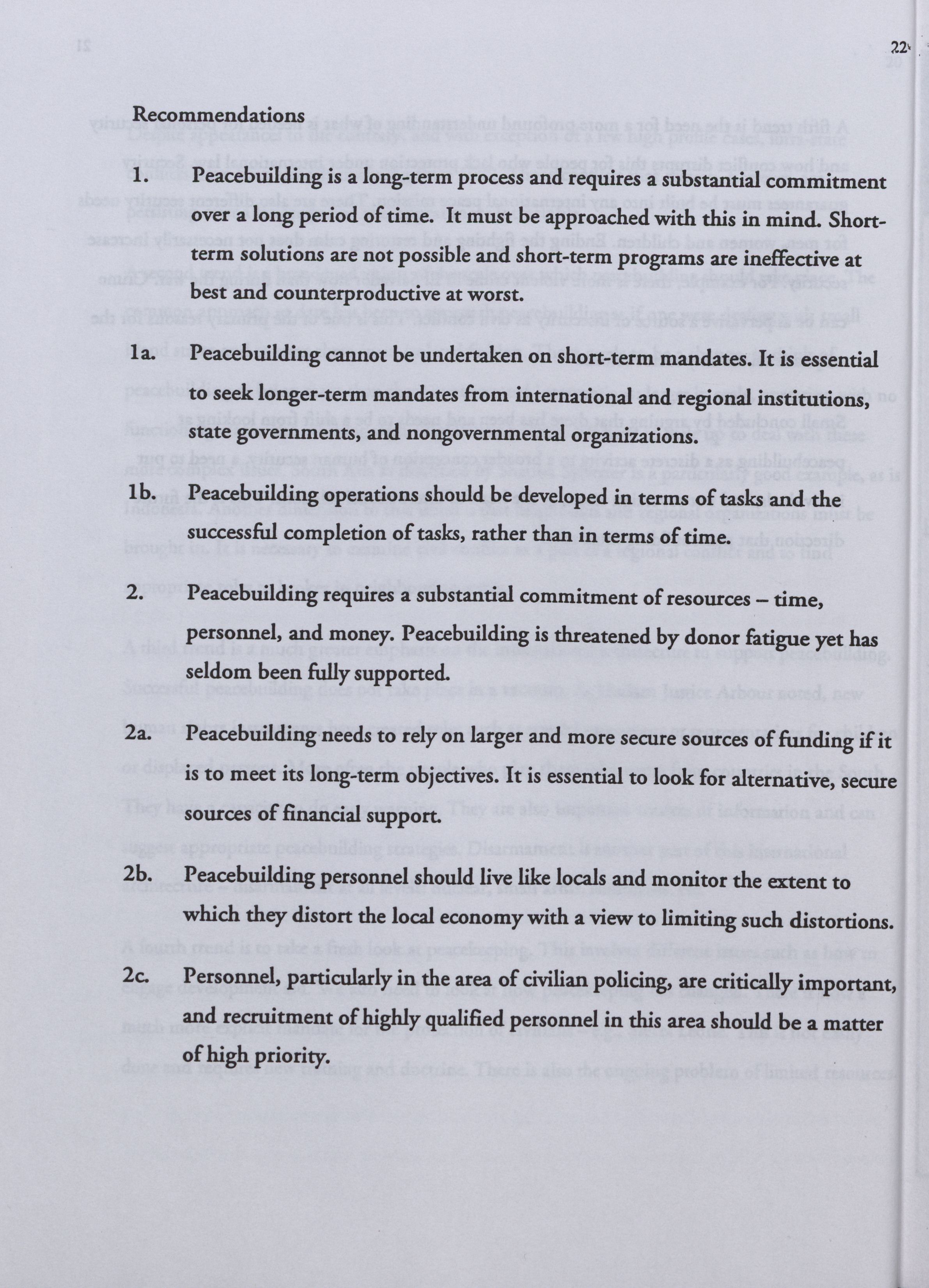 22

Recommendations

1. Peacebuilding is a long-term process and requires a substantial commitment over a long period of time. It must be approached with this in mind. Short-term solutions are not possible and short-term programs are ineffective at best and counterproductive at worst.

1a. Peacebuilding cannot be undertaken on short-term mandates. It is essential to seek longer-term mandates from international and regional institutions, state governments, and nongovernmental organizations.

1b. Peacebuilding operations should be developed in terms of tasks and the successful completion of tasks, rather than in terms of time.

2. Peacebuilding requires a substantial commitment of resources – time, personnel, and money. Peacebuilding is threatened by donor fatigue yet has seldom been fully supported.

2a. Peacebuilding needs to rely on larger and more secure sources of funding if it is to meet its long-term objectives. It is essential to look for alternative, secure sources of financial support.

2b. Peacebuilding personnel should live like locals and monitor the extent to which they distort the local economy with a view to limiting such distortions.

2c. Personnel, particularly in the area of civilian policing, are critically important, and recruitment of highly qualified personnel in this area should be a matter of high priority.